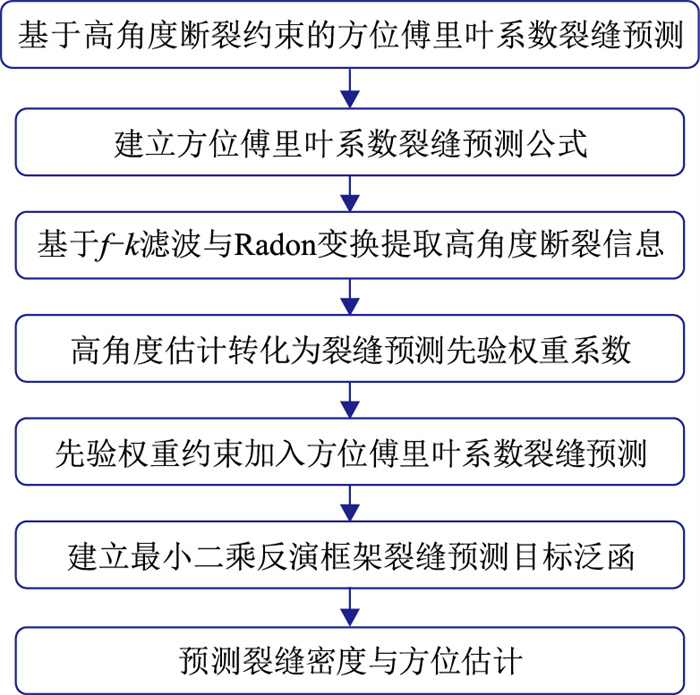 基于高角度断裂约束的方位傅里叶系数裂缝预测

建立方位傅里叶系数裂缝预测公式

基于$f$-$k$滤波与Radon变换提取高角度断裂信息

高角度估计转化为裂缝预测先验权重系数

先验权重约束加入方位傅里叶系数裂缝预测

建立最小二乘反演框架裂缝预测目标泛函

预测裂缝密度与方位估计